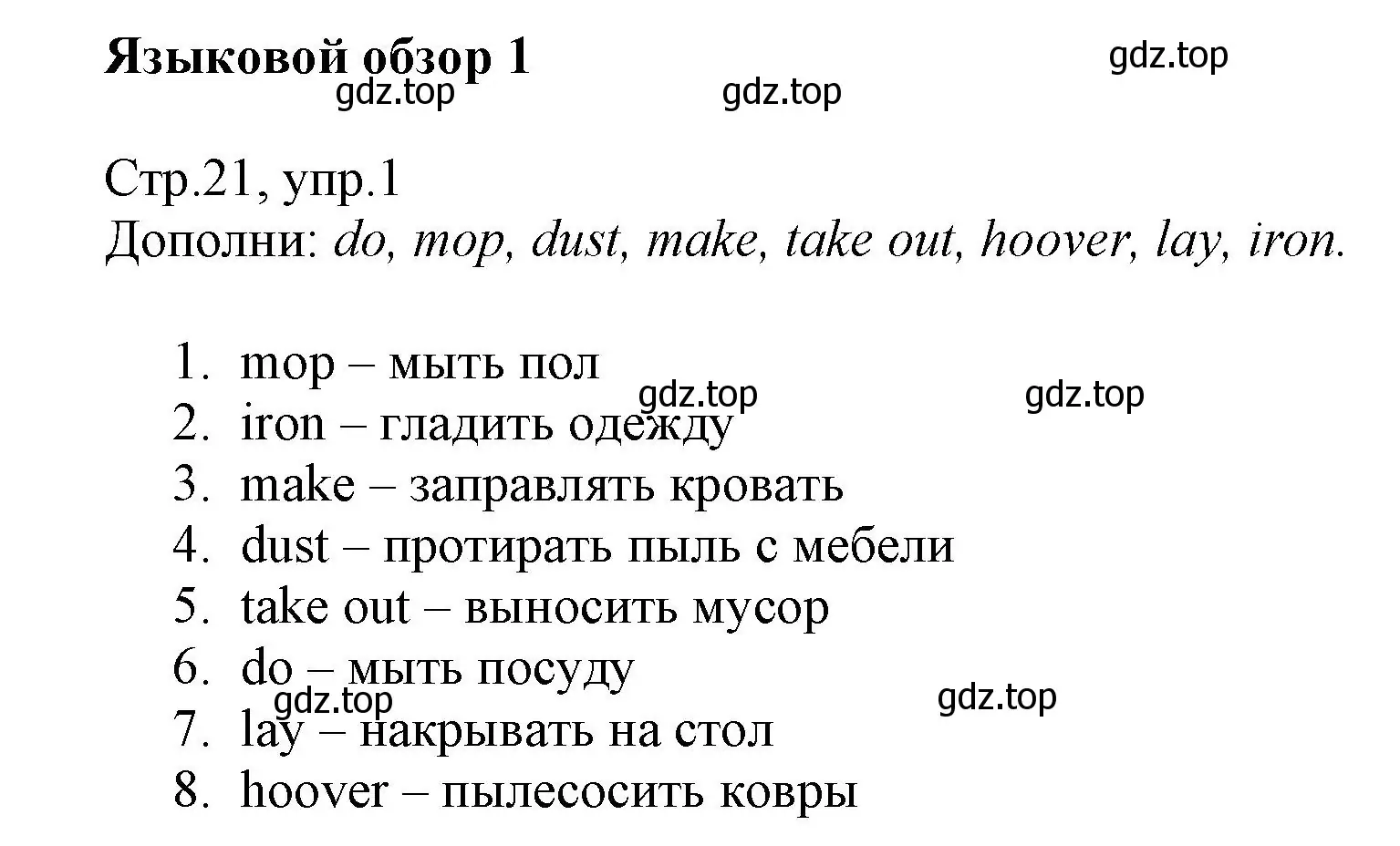 Языковой обзор 1

gdz.top gdz.top gdz.top

Стр.21, упр.1
Дополни: do, mop, dust, make, take out, hoover, lay, iron.

1. mop – мыть пол
gdz.top gdz.top
2. iron – гладить одежду
3. make – заправлять кровать
4. dust – протирать пыль с мебели
5. take out – выносить мусор
6. do – мыть посуду
gdz.top gdz.top
7. lay – накрывать на стол
8. hoover – пылесосить ковры